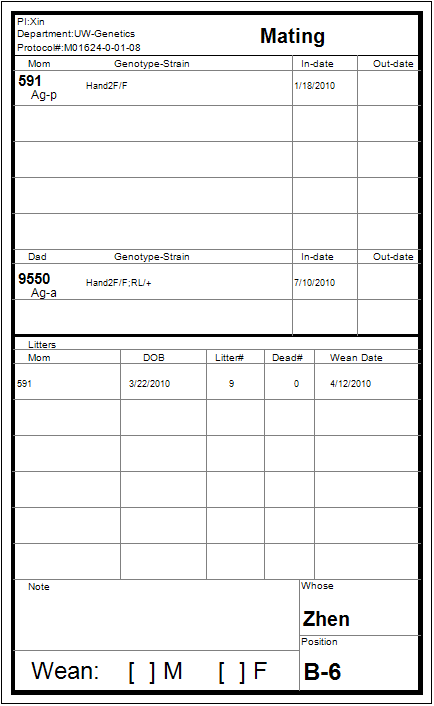 PI:Xin
Department:UW-Genetics
Protocol#:M01624-0-01-08

Mating

| Mom | Genotype-Strain | In-date | Out-date |
|---|---|---|---|
| 591 Ag-p | Hand2F/F | 1/18/2010 | |
| | | | |
| | | | |
| | | | |
| | | | |

| Dad | Genotype-Strain | In-date | Out-date |
|---|---|---|---|
| 9550 Ag-a | Hand2F/F;RL/+ | 7/10/2010 | |
| | | | |

Litters

| Mom | DOB | Litter# | Dead# | Wean Date |
|---|---|---|---|---|
| 591 | 3/22/2010 | 9 | 0 | 4/12/2010 |
| | | | | |
| | | | | |
| | | | | |
| | | | | |
| | | | | |

Note

Whose
Zhen

Position
B-6

Wean: [ ] M [ ] F